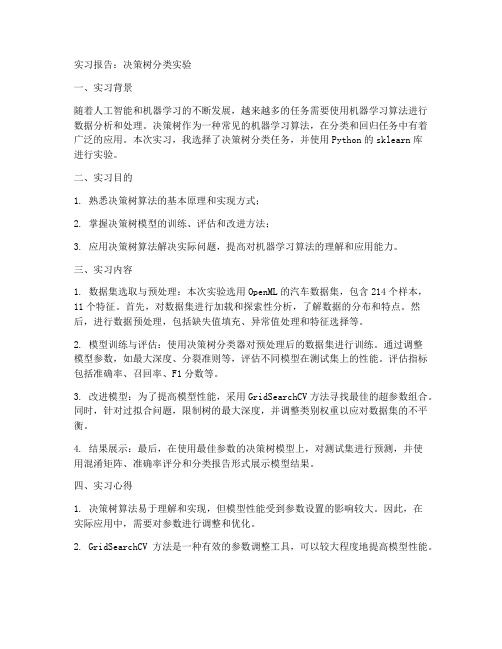 实习报告：决策树分类实验

一、实习背景

随着人工智能和机器学习的不断发展，越来越多的任务需要使用机器学习算法进行数据分析和处理。决策树作为一种常见的机器学习算法，在分类和回归任务中有着广泛的应用。本次实习，我选择了决策树分类任务，并使用 Python 的 sklearn 库进行实验。

二、实习目的

1. 熟悉决策树算法的基本原理和实现方式；

2. 掌握决策树模型的训练、评估和改进方法；

3. 应用决策树算法解决实际问题，提高对机器学习算法的理解和应用能力。

三、实习内容

1. 数据集选取与预处理：本次实验选用 OpenML 的汽车数据集，包含 214 个样本，11 个特征。首先，对数据集进行加载和探索性分析，了解数据的分布和特点。然后，进行数据预处理，包括缺失值填充、异常值处理和特征选择等。

2. 模型训练与评估：使用决策树分类器对预处理后的数据集进行训练。通过调整模型参数，如最大深度、分裂准则等，评估不同模型在测试集上的性能。评估指标包括准确率、召回率、F1 分数等。

3. 改进模型：为了提高模型性能，采用 GridSearchCV 方法寻找最佳的超参数组合。同时，针对过拟合问题，限制树的最大深度，并调整类别权重以应对数据集的不平衡。

4. 结果展示：最后，在使用最佳参数的决策树模型上，对测试集进行预测，并使用混淆矩阵、准确率评分和分类报告形式展示模型结果。

四、实习心得

1. 决策树算法易于理解和实现，但模型性能受到参数设置的影响较大。因此，在实际应用中，需要对参数进行调整和优化。

2. GridSearchCV 方法是一种有效的参数调整工具，可以较大程度地提高模型性能。